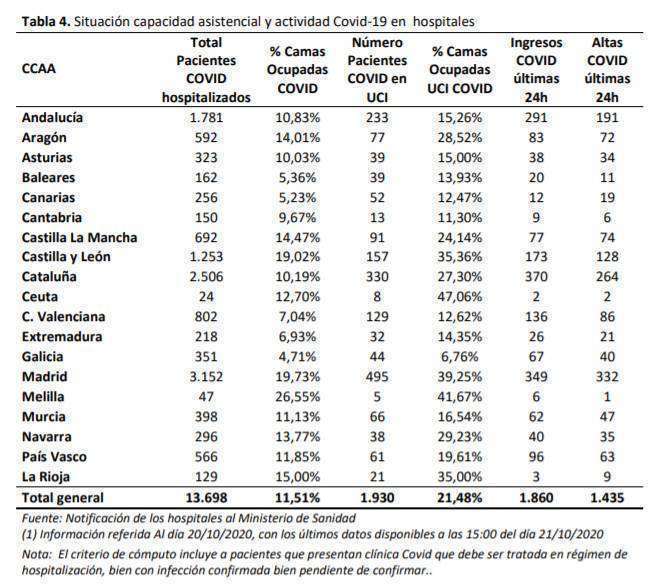 Tabla 4. Situación capacidad asistencial y actividad Covid-19 en hospitales

| CCAA | Total Pacientes COVID hospitalizados | % Camas Ocupadas COVID | Número Pacientes COVID en UCI | % Camas Ocupadas UCI COVID | Ingresos COVID últimas 24h | Altas COVID últimas 24h |
|---|---|---|---|---|---|---|
| Andalucía | 1.781 | 10,83% | 233 | 15,26% | 291 | 191 |
| Aragón | 592 | 14,01% | 77 | 28,52% | 83 | 72 |
| Asturias | 323 | 10,03% | 39 | 15,00% | 38 | 34 |
| Baleares | 162 | 5,36% | 39 | 13,93% | 20 | 11 |
| Canarias | 256 | 5,23% | 52 | 12,47% | 12 | 19 |
| Cantabria | 150 | 9,67% | 13 | 11,30% | 9 | 6 |
| Castilla La Mancha | 692 | 14,47% | 91 | 24,14% | 77 | 74 |
| Castilla y León | 1.253 | 19,02% | 157 | 35,36% | 173 | 128 |
| Cataluña | 2.506 | 10,19% | 330 | 27,30% | 370 | 264 |
| Ceuta | 24 | 12,70% | 8 | 47,06% | 2 | 2 |
| C. Valenciana | 802 | 7,04% | 129 | 12,62% | 136 | 86 |
| Extremadura | 218 | 6,93% | 32 | 14,35% | 26 | 21 |
| Galicia | 351 | 4,71% | 44 | 6,76% | 67 | 40 |
| Madrid | 3.152 | 19,73% | 495 | 39,25% | 349 | 332 |
| Melilla | 47 | 26,55% | 5 | 41,67% | 6 | 1 |
| Murcia | 398 | 11,13% | 66 | 16,54% | 62 | 47 |
| Navarra | 296 | 13,77% | 38 | 29,23% | 40 | 35 |
| País Vasco | 566 | 11,85% | 61 | 19,61% | 96 | 63 |
| La Rioja | 129 | 15,00% | 21 | 35,00% | 3 | 9 |
| Total general | 13.698 | 11,51% | 1.930 | 21,48% | 1.860 | 1.435 |

Fuente: Notificación de los hospitales al Ministerio de Sanidad
(1) Información referida Al día 20/10/2020, con los últimos datos disponibles a las 15:00 del día 21/10/2020
Nota: El criterio de cómputo incluye a pacientes que presentan clínica Covid que debe ser tratada en régimen de hospitalización, bien con infección confirmada bien pendiente de confirmar..